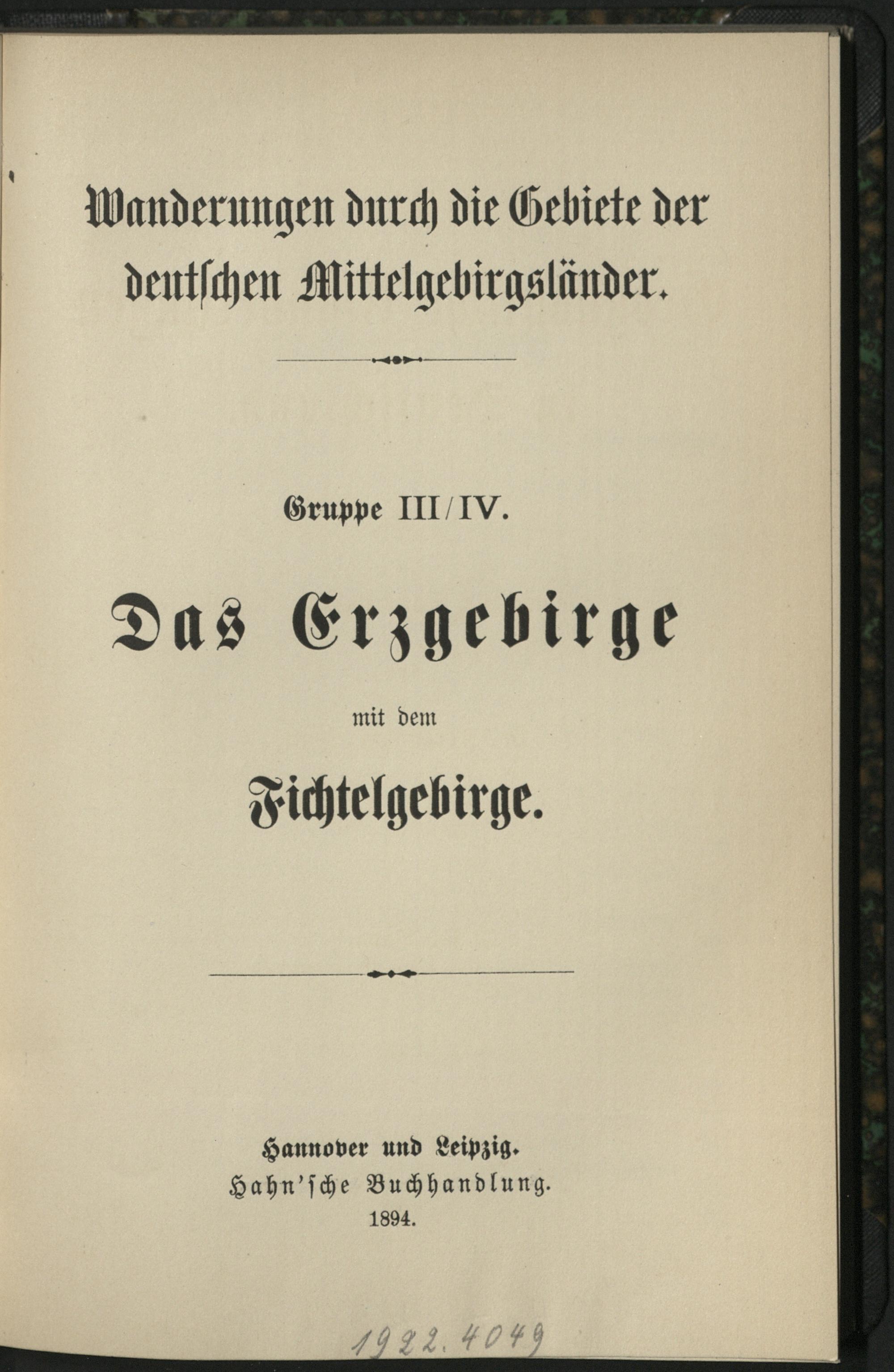 Wanderungen durch die Gebiete der deutschen Mittelgebirgsländer.

Gruppe III/IV.

Das Erzgebirge

mit dem

Fichtelgebirge.

Hannover und Leipzig.
Hahn'sche Buchhandlung.
1894.

1922.4049